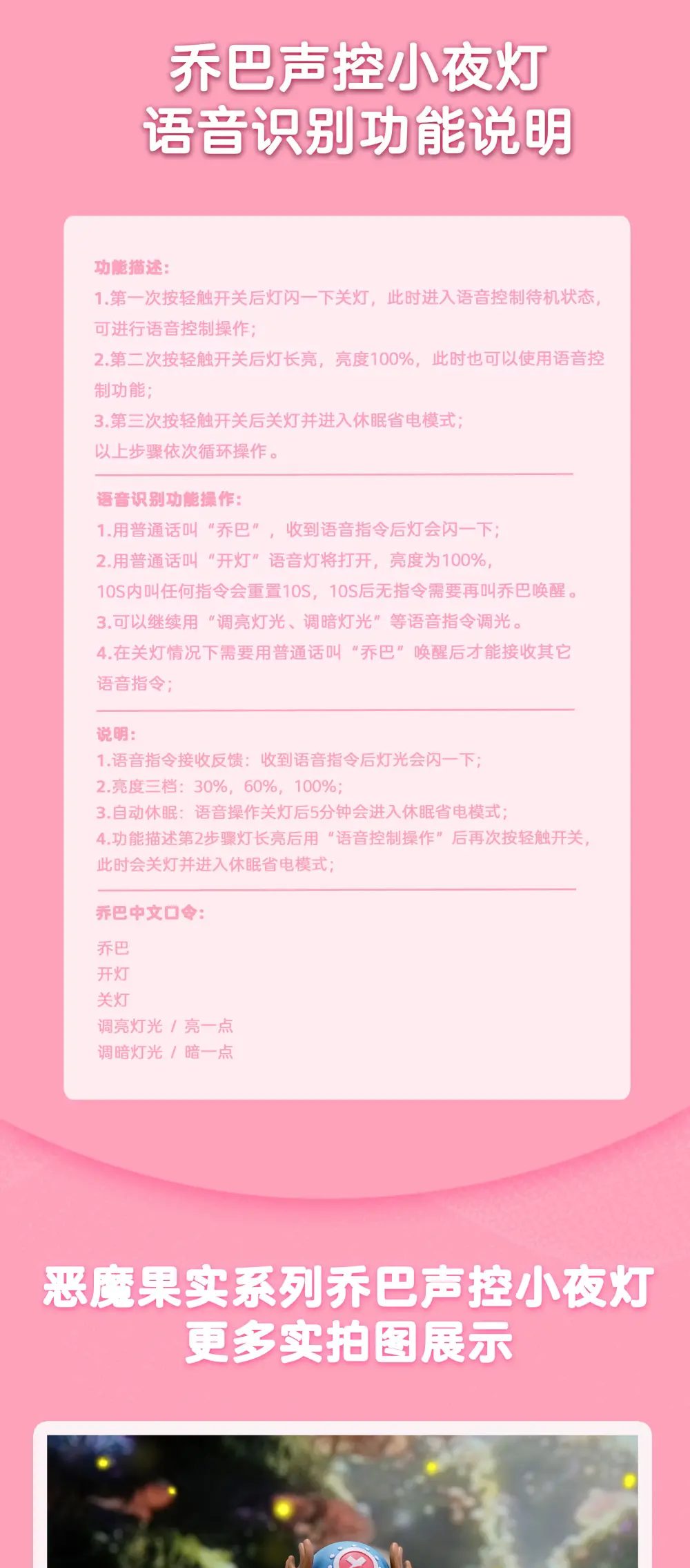 乔巴声控小夜灯
语音识别功能说明

功能描述:
1.第一次按轻触开关后灯闪一下关灯，此时进入语音控制待机状态，可进行语音控制操作;
2.第二次按轻触开关后灯长亮，亮度100%，此时也可以使用语音控制功能;
3.第三次按轻触开关后关灯并进入休眠省电模式;
以上步骤依次循环操作。

语音识别功能操作:
1.用普通话叫“乔巴”，收到语音指令后灯会闪一下;
2.用普通话叫“开灯”语音灯将打开，亮度为100%，
10S内叫任何指令会重置10S，10S后无指令需要再叫乔巴唤醒。
3.可以继续用“调亮灯光、调暗灯光”等语音指令调光。
4.在关灯情况下需要用普通话叫“乔巴”唤醒后才能接收其它语音指令;

说明:
1.语音指令接收反馈：收到语音指令后灯光会闪一下;
2.亮度三档：30%，60%，100%;
3.自动休眠：语音操作关灯后5分钟会进入休眠省电模式;
4.功能描述第2步骤灯长亮后用“语音控制操作”后再次按轻触开关，此时会关灯并进入休眠省电模式;

乔巴中文口令:
乔巴
开灯
关灯
调亮灯光 / 亮一点
调暗灯光 / 暗一点

恶魔果实系列乔巴声控小夜灯
更多实拍图展示